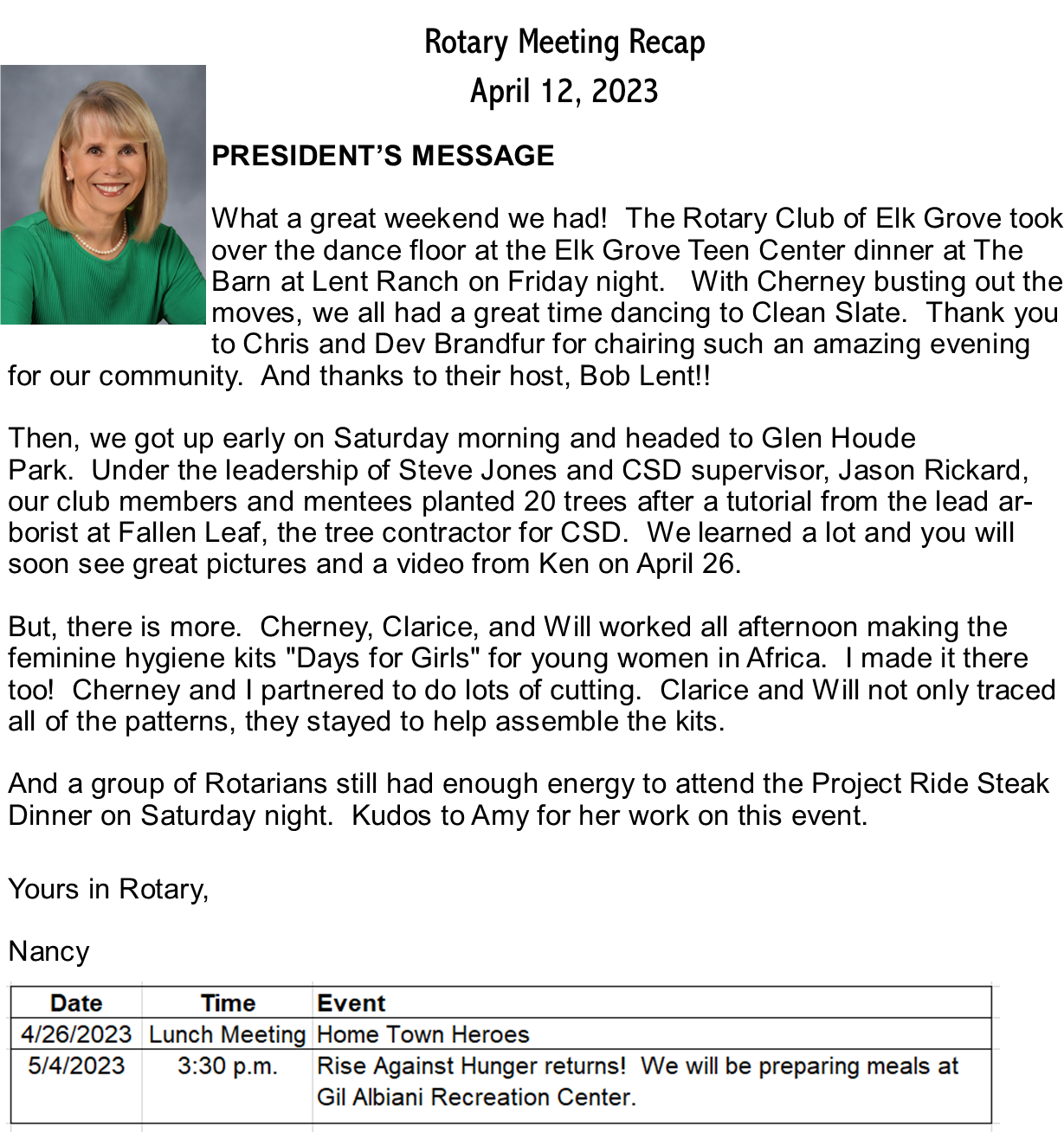 Rotary Meeting Recap
April 12, 2023

PRESIDENT'S MESSAGE

What a great weekend we had!  The Rotary Club of Elk Grove took over the dance floor at the Elk Grove Teen Center dinner at The Barn at Lent Ranch on Friday night.   With Cherney busting out the moves, we all had a great time dancing to Clean Slate.  Thank you to Chris and Dev Brandfur for chairing such an amazing evening for our community.  And thanks to their host, Bob Lent!!

Then, we got up early on Saturday morning and headed to Glen Houde Park.  Under the leadership of Steve Jones and CSD supervisor, Jason Rickard, our club members and mentees planted 20 trees after a tutorial from the lead arborist at Fallen Leaf, the tree contractor for CSD.  We learned a lot and you will soon see great pictures and a video from Ken on April 26.

But, there is more.  Cherney, Clarice, and Will worked all afternoon making the feminine hygiene kits "Days for Girls" for young women in Africa.  I made it there too!  Cherney and I partnered to do lots of cutting.  Clarice and Will not only traced all of the patterns, they stayed to help assemble the kits.

And a group of Rotarians still had enough energy to attend the Project Ride Steak Dinner on Saturday night.  Kudos to Amy for her work on this event.

Yours in Rotary,

Nancy

| Date | Time | Event |
|---|---|---|
| 4/26/2023 | Lunch Meeting | Home Town Heroes |
| 5/4/2023 | 3:30 p.m. | Rise Against Hunger returns!  We will be preparing meals at Gil Albiani Recreation Center. |